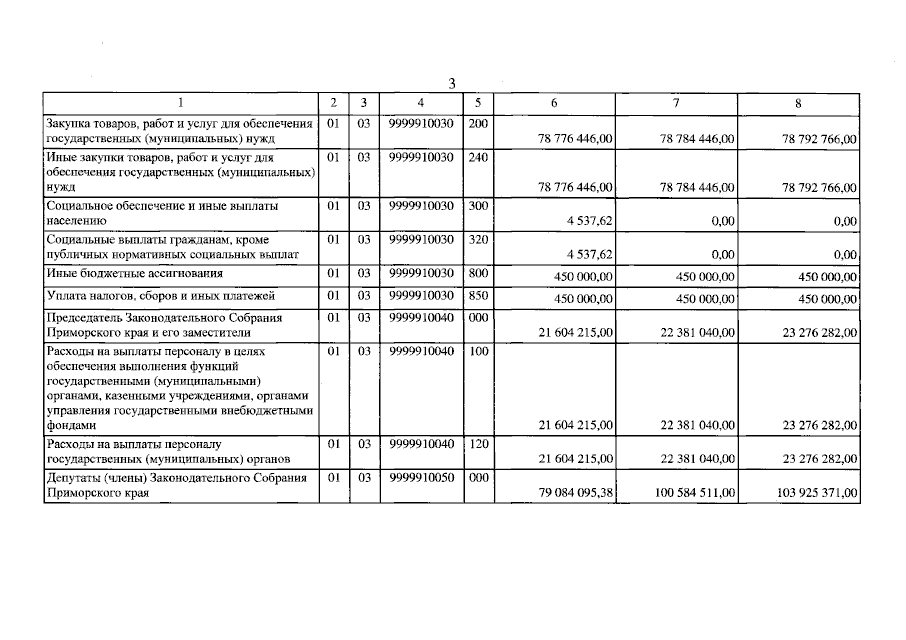 3

| 1 | 2 | 3 | 4 | 5 | 6 | 7 | 8 |
|---|---|---|---|---|---|---|---|
| Закупка товаров, работ и услуг для обеспечения государственных (муниципальных) нужд | 01 | 03 | 9999910030 | 200 | 78 776 446,00 | 78 784 446,00 | 78 792 766,00 |
| Иные закупки товаров, работ и услуг для обеспечения государственных (муниципальных) нужд | 01 | 03 | 9999910030 | 240 | 78 776 446,00 | 78 784 446,00 | 78 792 766,00 |
| Социальное обеспечение и иные выплаты населению | 01 | 03 | 9999910030 | 300 | 4 537,62 | 0,00 | 0,00 |
| Социальные выплаты гражданам, кроме публичных нормативных социальных выплат | 01 | 03 | 9999910030 | 320 | 4 537,62 | 0,00 | 0,00 |
| Иные бюджетные ассигнования | 01 | 03 | 9999910030 | 800 | 450 000,00 | 450 000,00 | 450 000,00 |
| Уплата налогов, сборов и иных платежей | 01 | 03 | 9999910030 | 850 | 450 000,00 | 450 000,00 | 450 000,00 |
| Председатель Законодательного Собрания Приморского края и его заместители | 01 | 03 | 9999910040 | 000 | 21 604 215,00 | 22 381 040,00 | 23 276 282,00 |
| Расходы на выплаты персоналу в целях обеспечения выполнения функций государственными (муниципальными) органами, казенными учреждениями, органами управления государственными внебюджетными фондами | 01 | 03 | 9999910040 | 100 | 21 604 215,00 | 22 381 040,00 | 23 276 282,00 |
| Расходы на выплаты персоналу государственных (муниципальных) органов | 01 | 03 | 9999910040 | 120 | 21 604 215,00 | 22 381 040,00 | 23 276 282,00 |
| Депутаты (члены) Законодательного Собрания Приморского края | 01 | 03 | 9999910050 | 000 | 79 084 095,38 | 100 584 511,00 | 103 925 371,00 |